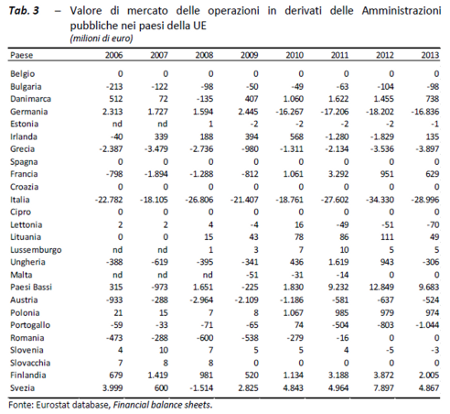 Tab. 3 – Valore di mercato delle operazioni in derivati delle Amministrazioni pubbliche nei paesi della UE
(milioni di euro)

| Paese | 2006 | 2007 | 2008 | 2009 | 2010 | 2011 | 2012 | 2013 |
|---|---|---|---|---|---|---|---|---|
| Belgio | 0 | 0 | 0 | 0 | 0 | 0 | 0 | 0 |
| Bulgaria | -213 | -122 | -98 | -50 | -49 | -63 | -104 | -98 |
| Danimarca | 512 | 72 | -135 | 407 | 1.060 | 1.622 | 1.455 | 738 |
| Germania | 2.313 | 1.727 | 1.594 | 2.445 | -16.267 | -17.206 | -18.202 | -16.836 |
| Estonia | nd | nd | 1 | -2 | -2 | -2 | -2 | -1 |
| Irlanda | -40 | 339 | 188 | 394 | 568 | -1.280 | -1.829 | 135 |
| Grecia | -2.387 | -3.479 | -2.736 | -980 | -1.311 | -2.134 | -3.536 | -3.897 |
| Spagna | 0 | 0 | 0 | 0 | 0 | 0 | 0 | 0 |
| Francia | -798 | -1.894 | -1.288 | -812 | 1.061 | 3.292 | 951 | 629 |
| Croazia | 0 | 0 | 0 | 0 | 0 | 0 | 0 | 0 |
| Italia | -22.782 | -18.105 | -26.806 | -21.407 | -18.761 | -27.602 | -34.330 | -28.996 |
| Cipro | 0 | 0 | 0 | 0 | 0 | 0 | 0 | 0 |
| Lettonia | 2 | 2 | 4 | -4 | 16 | -49 | -51 | -70 |
| Lituania | 0 | 0 | 15 | 43 | 78 | 86 | 111 | 49 |
| Lussemburgo | nd | nd | 1 | 3 | 7 | 10 | 5 | 5 |
| Ungheria | -388 | -619 | -395 | -341 | 436 | 1.619 | 943 | -306 |
| Malta | nd | nd | nd | -51 | -31 | -14 | 0 | 0 |
| Paesi Bassi | 315 | -973 | 1.651 | -225 | 1.830 | 9.232 | 12.849 | 9.683 |
| Austria | -933 | -288 | -2.964 | -2.109 | -1.186 | -581 | -637 | -524 |
| Polonia | 21 | 15 | 7 | 8 | 1.067 | 985 | 979 | 974 |
| Portogallo | -59 | -33 | -71 | -65 | 74 | -504 | -803 | -1.044 |
| Romania | -473 | -288 | -600 | -538 | -279 | -16 | 0 | 0 |
| Slovenia | 4 | 10 | 7 | 5 | 5 | 4 | -5 | -3 |
| Slovacchia | 7 | 8 | 8 | 0 | 0 | 0 | 0 | 0 |
| Finlandia | 679 | 1.419 | 981 | 520 | 1.134 | 3.188 | 3.872 | 2.005 |
| Svezia | 3.999 | 600 | -1.514 | 2.825 | 4.843 | 4.964 | 7.897 | 4.867 |

Fonte: Eurostat database, Financial balance sheets.